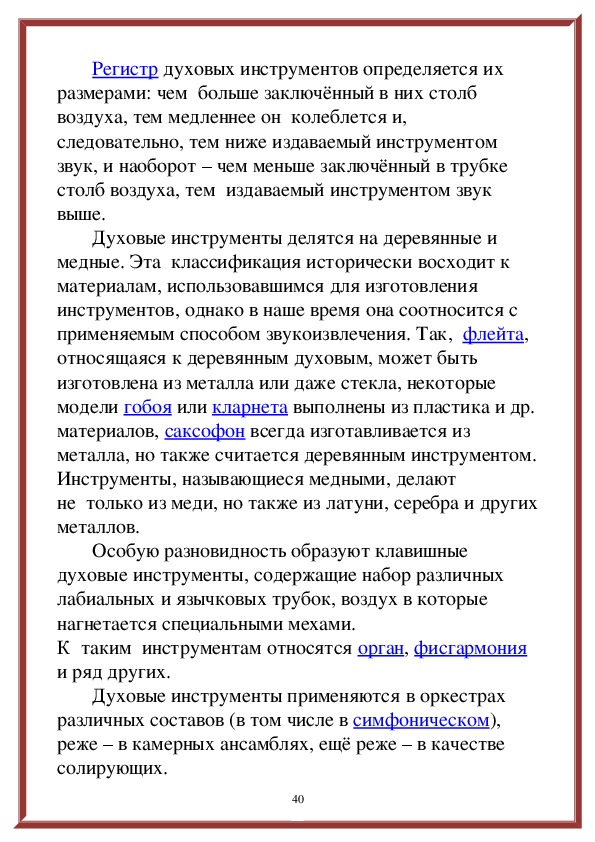 Регистр духовых инструментов определяется их размерами: чем больше заключённый в них столб воздуха, тем медленнее он колеблется и, следовательно, тем ниже издаваемый инструментом звук, и наоборот – чем меньше заключённый в трубке столб воздуха, тем издаваемый инструментом звук выше.

Духовые инструменты делятся на деревянные и медные. Эта классификация исторически восходит к материалам, использовавшимся для изготовления инструментов, однако в наше время она соотносится с применяемым способом звукоизвлечения. Так, флейта, относящаяся к деревянным духовым, может быть изготовлена из металла или даже стекла, некоторые модели гобоя или кларнета выполнены из пластика и др. материалов, саксофон всегда изготавливается из металла, но также считается деревянным инструментом. Инструменты, называющиеся медными, делают не только из меди, но также из латуни, серебра и других металлов.

Особую разновидность образуют клавишные духовые инструменты, содержащие набор различных лабиальных и язычковых трубок, воздух в которые нагнетается специальными мехами.
К таким инструментам относятся орган, фисгармония и ряд других.

Духовые инструменты применяются в оркестрах различных составов (в том числе в симфоническом), реже – в камерных ансамблях, ещё реже – в качестве солирующих.

40